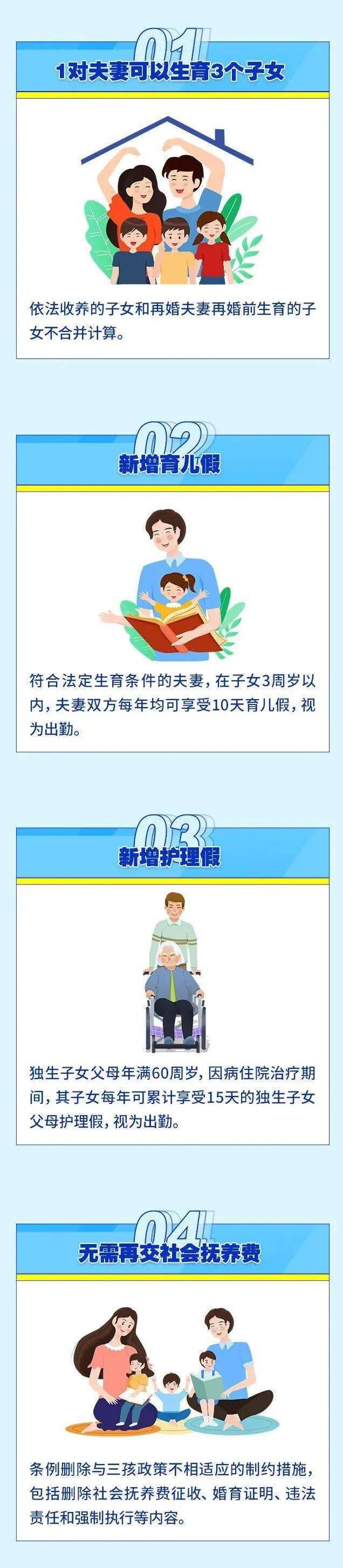 01

1对夫妻可以生育3个子女

依法收养的子女和再婚夫妻再婚前生育的子女不合并计算。

02

新增育儿假

符合法定生育条件的夫妻，在子女3周岁以内，夫妻双方每年均可享受10天育儿假，视为出勤。

03

新增护理假

独生子女父母年满60周岁，因病住院治疗期间，其子女每年可累计享受15天的独生子女父母护理假，视为出勤。

04

无需再交社会抚养费

条例删除与三孩政策不相适应的制约措施，包括删除社会抚养费征收、婚育证明、违法责任和强制执行等内容。